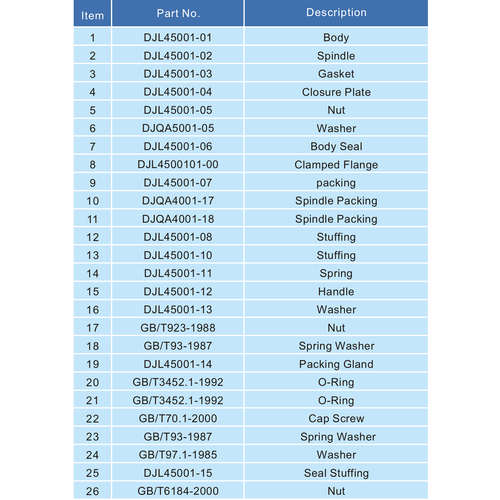 | Item | Part No. | Description |
|---|---|---|
| 1 | DJL45001-01 | Body |
| 2 | DJL45001-02 | Spindle |
| 3 | DJL45001-03 | Gasket |
| 4 | DJL45001-04 | Closure Plate |
| 5 | DJL45001-05 | Nut |
| 6 | DJQA5001-05 | Washer |
| 7 | DJL45001-06 | Body Seal |
| 8 | DJL4500101-00 | Clamped Flange |
| 9 | DJL45001-07 | packing |
| 10 | DJQA4001-17 | Spindle Packing |
| 11 | DJQA4001-18 | Spindle Packing |
| 12 | DJL45001-08 | Stuffing |
| 13 | DJL45001-10 | Stuffing |
| 14 | DJL45001-11 | Spring |
| 15 | DJL45001-12 | Handle |
| 16 | DJL45001-13 | Washer |
| 17 | GB/T923-1988 | Nut |
| 18 | GB/T93-1987 | Spring Washer |
| 19 | DJL45001-14 | Packing Gland |
| 20 | GB/T3452.1-1992 | O-Ring |
| 21 | GB/T3452.1-1992 | O-Ring |
| 22 | GB/T70.1-2000 | Cap Screw |
| 23 | GB/T93-1987 | Spring Washer |
| 24 | GB/T97.1-1985 | Washer |
| 25 | DJL45001-15 | Seal Stuffing |
| 26 | GB/T6184-2000 | Nut |